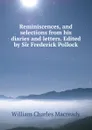 Reminiscences, and selections from his diaries and letters. Edited by Sir Frederick Pollock

William Charles Macready